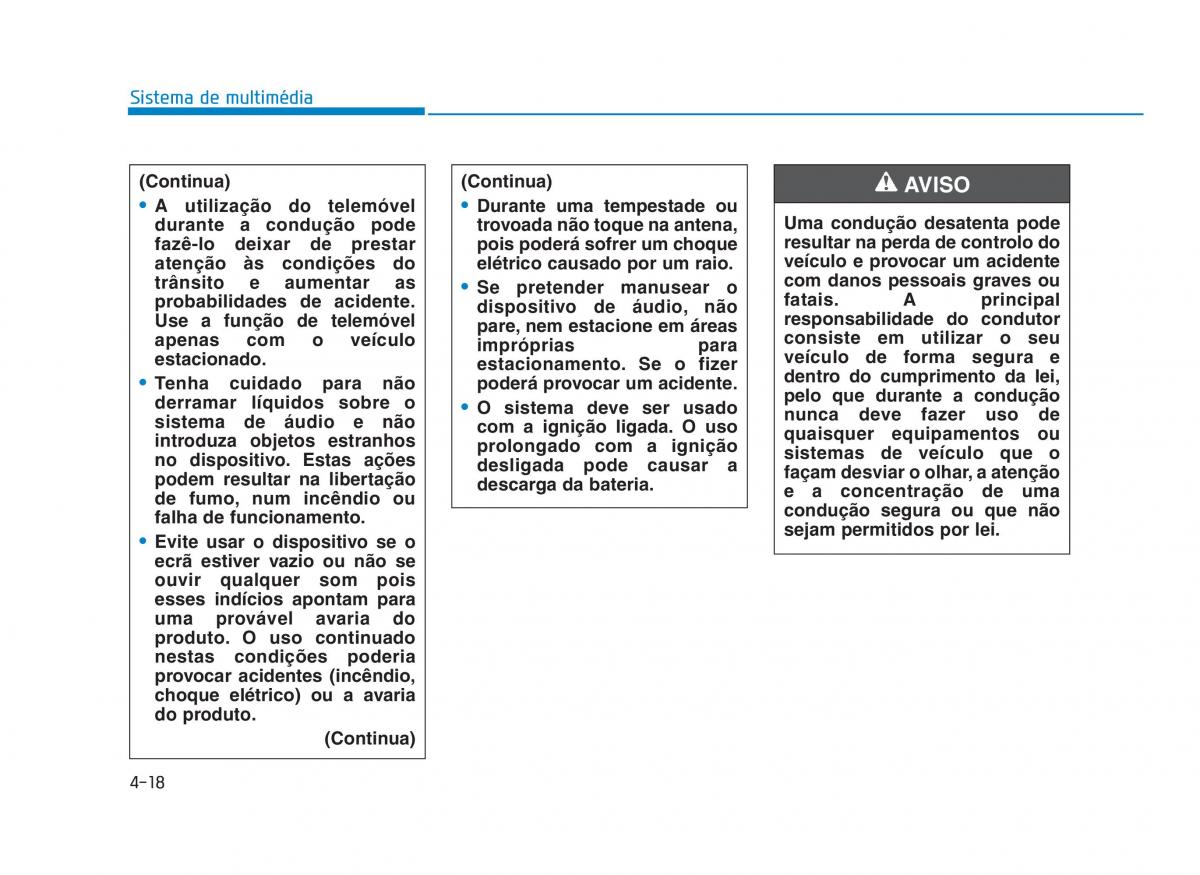 Sistema de multimédia

(Continua)

• A utilização do telemóvel durante a condução pode fazê-lo deixar de prestar atenção às condições do trânsito e aumentar as probabilidades de acidente. Use a função de telemóvel apenas com o veículo estacionado.

• Tenha cuidado para não derramar líquidos sobre o sistema de áudio e não introduza objetos estranhos no dispositivo. Estas ações podem resultar na libertação de fumo, num incêndio ou falha de funcionamento.

• Evite usar o dispositivo se o ecrã estiver vazio ou não se ouvir qualquer som pois esses indícios apontam para uma provável avaria do produto. O uso continuado nestas condições poderia provocar acidentes (incêndio, choque elétrico) ou a avaria do produto.

(Continua)

(Continua)

• Durante uma tempestade ou trovoada não toque na antena, pois poderá sofrer um choque elétrico causado por um raio.

• Se pretender manusear o dispositivo de áudio, não pare, nem estacione em áreas impróprias para estacionamento. Se o fizer poderá provocar um acidente.

• O sistema deve ser usado com a ignição ligada. O uso prolongado com a ignição desligada pode causar a descarga da bateria.

AVISO

Uma condução desatenta pode resultar na perda de controlo do veículo e provocar um acidente com danos pessoais graves ou fatais. A principal responsabilidade do condutor consiste em utilizar o seu veículo de forma segura e dentro do cumprimento da lei, pelo que durante a condução nunca deve fazer uso de quaisquer equipamentos ou sistemas de veículo que o façam desviar o olhar, a atenção e a concentração de uma condução segura ou que não sejam permitidos por lei.

4-18